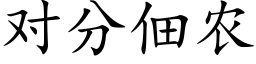 对分佃农